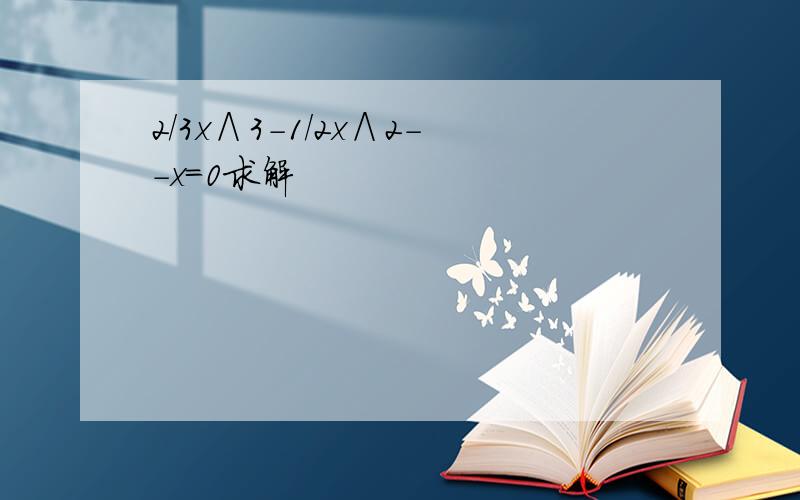 2/3x∧3-1/2x∧2--x=0求解